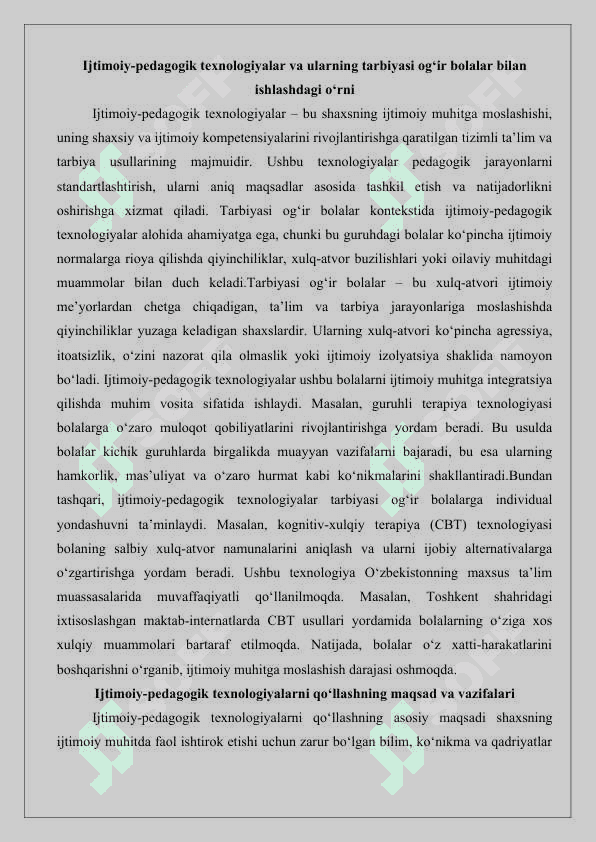 Ijtimoiy-pedagogik texnologiyalar va ularning tarbiyasi og‘ir bolalar bilan ishlashdagi o‘rni

Ijtimoiy-pedagogik texnologiyalar – bu shaxsning ijtimoiy muhitga moslashishi, uning shaxsiy va ijtimoiy kompetensiyalarini rivojlantirishga qaratilgan tizimli ta’lim va tarbiya usullarining majmuidir. Ushbu texnologiyalar pedagogik jarayonlarni standartlashtirish, ularni aniq maqsadlar asosida tashkil etish va natijadorlikni oshirishga xizmat qiladi. Tarbiyasi og‘ir bolalar kontekstida ijtimoiy-pedagogik texnologiyalar alohida ahamiyatga ega, chunki bu guruhdagi bolalar ko‘pincha ijtimoiy normalarga rioya qilishda qiyinchiliklar, xulq-atvor buzilishlari yoki oilaviy muhitdagi muammolar bilan duch keladi.Tarbiyasi og‘ir bolalar – bu xulq-atvori ijtimoiy me’yorlardan chetga chiqadigan, ta’lim va tarbiya jarayonlariga moslashishda qiyinchiliklar yuzaga keladigan shaxslardir. Ularning xulq-atvori ko‘pincha agressiya, itoatsizlik, o‘zini nazorat qila olmaslik yoki ijtimoiy izolyatsiya shaklida namoyon bo‘ladi. Ijtimoiy-pedagogik texnologiyalar ushbu bolalarni ijtimoiy muhitga integratsiya qilishda muhim vosita sifatida ishlaydi. Masalan, guruhli terapiya texnologiyasi bolalarga o‘zaro muloqot qobiliyatlarini rivojlantirishga yordam beradi. Bu usulda bolalar kichik guruhlarda birgalikda muayyan vazifalarni bajaradi, bu esa ularning hamkorlik, mas’uliyat va o‘zaro hurmat kabi ko‘nikmalarini shakllantiradi.Bundan tashqari, ijtimoiy-pedagogik texnologiyalar tarbiyasi og‘ir bolalarga individual yondashuvni ta’minlaydi. Masalan, kognitiv-xulqiy terapiya (CBT) texnologiyasi bolaning salbiy xulq-atvor namunalarini aniqlash va ularni ijobiy alternativalarga o‘zgartirishga yordam beradi. Ushbu texnologiya O‘zbekistonning maxsus ta’lim muassasalarida muvaffaqiyatli qo‘llanilmoqda. Masalan, Toshkent shahridagi ixtisoslashgan maktab-internatlarda CBT usullari yordamida bolalarning o‘ziga xos xulqiy muammolari bartaraf etilmoqda. Natijada, bolalar o‘z xatti-harakatlarini boshqarishni o‘rganib, ijtimoiy muhitga moslashish darajasi oshmoqda.

Ijtimoiy-pedagogik texnologiyalarni qo‘llashning maqsad va vazifalari

Ijtimoiy-pedagogik texnologiyalarni qo‘llashning asosiy maqsadi shaxsning ijtimoiy muhitda faol ishtirok etishi uchun zarur bo‘lgan bilim, ko‘nikma va qadriyatlar